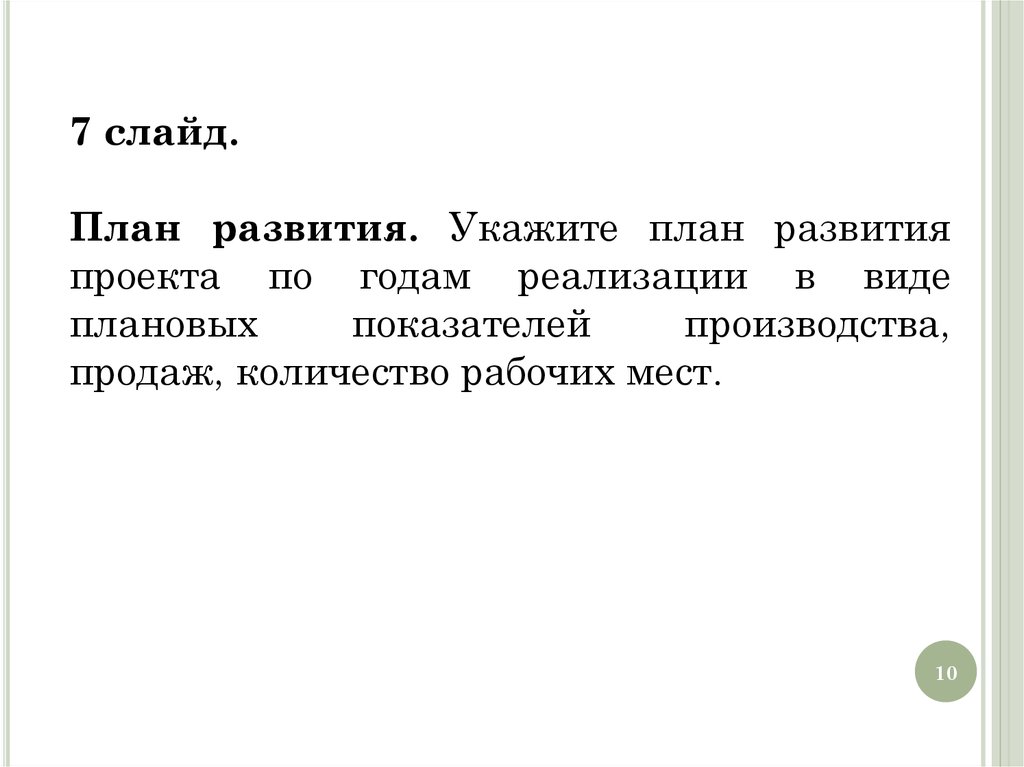 7 слайд.

План развития. Укажите план развития проекта по годам реализации в виде плановых показателей производства, продаж, количество рабочих мест.

10